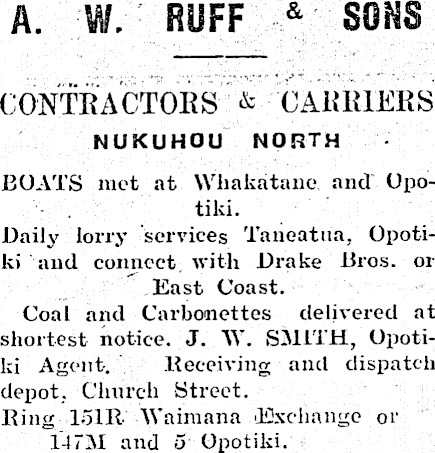 A. W. RUFF & SONS

CONTRACTORS & CARRIERS
NUKUHOU NORTH

BOATS met at Whakatane and Opotiki.

Daily lorry services Taneatua, Opotiki and connect with Drake Bros. or East Coast.

Coal and Carbonettes delivered at shortest notice. J. W. SMITH, Opotiki Agent. Receiving and dispatch depot, Church Street.

Ring 151R Waimana Exchange or 147M and 5 Opotiki.